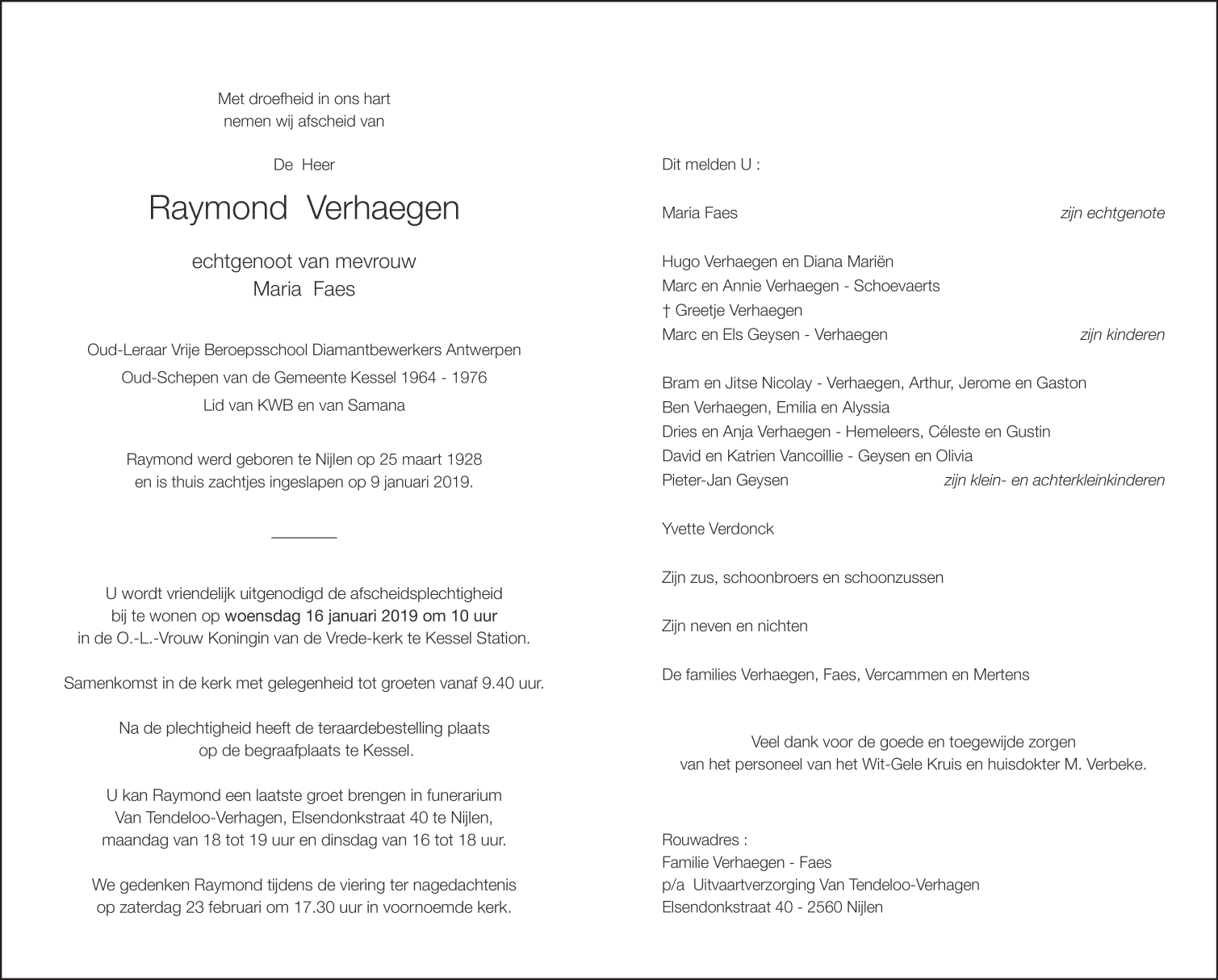 Met droefheid in ons hart
nemen wij afscheid van

De Heer

Raymond Verhaegen

echtgenoot van mevrouw
Maria Faes

Oud-Leraar Vrije Beroepsschool Diamantbewerkers Antwerpen

Oud-Schepen van de Gemeente Kessel 1964 - 1976

Lid van KWB en van Samana

Raymond werd geboren te Nijlen op 25 maart 1928
en is thuis zachtjes ingeslapen op 9 januari 2019.

U wordt vriendelijk uitgenodigd de afscheidsplechtigheid bij te wonen op woensdag 16 januari 2019 om 10 uur in de O.-L.-Vrouw Koningin van de Vrede-kerk te Kessel Station.

Samenkomst in de kerk met gelegenheid tot groeten vanaf 9.40 uur.

Na de plechtigheid heeft de teraardebestelling plaats op de begraafplaats te Kessel.

U kan Raymond een laatste groet brengen in funerarium Van Tendeloo-Verhagen, Elsendonkstraat 40 te Nijlen, maandag van 18 tot 19 uur en dinsdag van 16 tot 18 uur.

We gedenken Raymond tijdens de viering ter nagedachtenis op zaterdag 23 februari om 17.30 uur in voornoemde kerk.

Dit melden U :

Maria Faes zijn echtgenote

Hugo Verhaegen en Diana Mariën
Marc en Annie Verhaegen - Schoevaerts
† Greetje Verhaegen
Marc en Els Geysen - Verhaegen zijn kinderen

Bram en Jitse Nicolay - Verhaegen, Arthur, Jerome en Gaston
Ben Verhaegen, Emilia en Alyssia
Dries en Anja Verhaegen - Hemeleers, Céleste en Gustin
David en Katrien Vancoillie - Geysen en Olivia
Pieter-Jan Geysen zijn klein- en achterkleinkinderen

Yvette Verdonck

Zijn zus, schoonbroers en schoonzussen

Zijn neven en nichten

De families Verhaegen, Faes, Vercammen en Mertens

Veel dank voor de goede en toegewijde zorgen
van het personeel van het Wit-Gele Kruis en huisdokter M. Verbeke.

Rouwadres :
Familie Verhaegen - Faes
p/a Uitvaartverzorging Van Tendeloo-Verhagen
Elsendonkstraat 40 - 2560 Nijlen